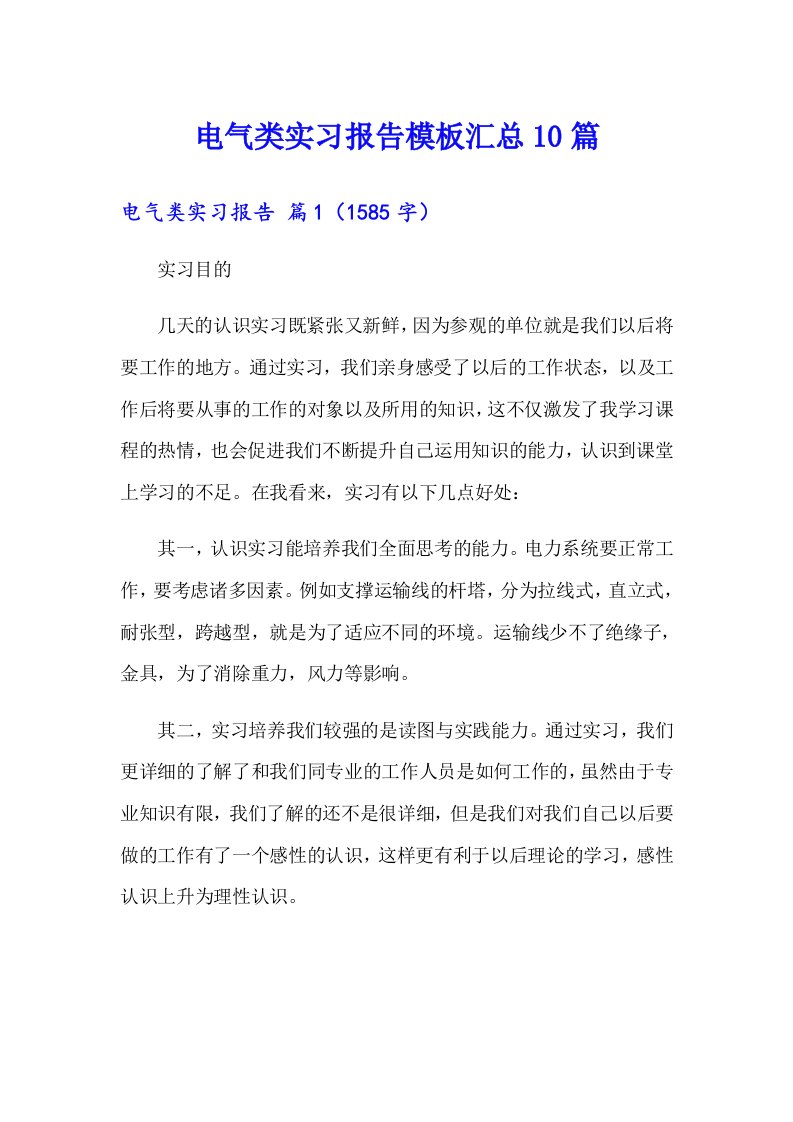 电气类实习报告模板汇总10篇

电气类实习报告 篇1（1585字）

实习目的

几天的认识实习既紧张又新鲜，因为参观的单位就是我们以后将要工作的地方。通过实习，我们亲身感受了以后的工作状态，以及工作后将要从事的工作的对象以及所用的知识，这不仅激发了我学习课程的热情，也会促进我们不断提升自己运用知识的能力，认识到课堂上学习的不足。在我看来，实习有以下几点好处：

其一，认识实习能培养我们全面思考的能力。电力系统要正常工作，要考虑诸多因素。例如支撑运输线的杆塔，分为拉线式，直立式，耐张型，跨越型，就是为了适应不同的环境。运输线少不了绝缘子，金具，为了消除重力，风力等影响。

其二，实习培养我们较强的是读图与实践能力。通过实习，我们更详细的了解了和我们同专业的工作人员是如何工作的，虽然由于专业知识有限，我们了解的还不是很详细，但是我们对我们自己以后要做的工作有了一个感性的认识，这样更有利于以后理论的学习，感性认识上升为理性认识。